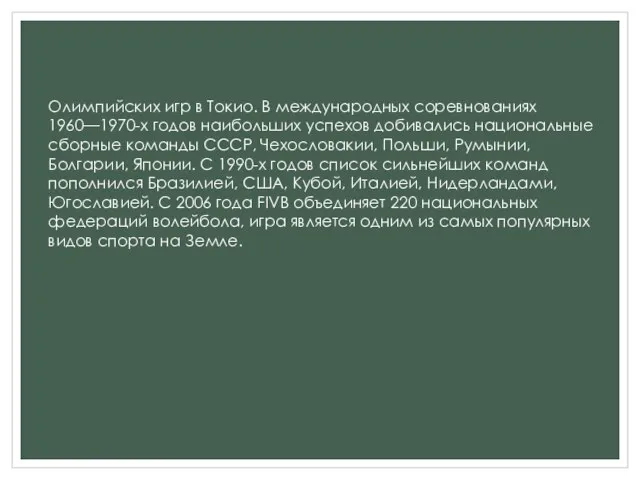 Олимпийских игр в Токио. В международных соревнованиях 1960—1970-х годов наибольших успехов добивались национальные сборные команды СССР, Чехословакии, Польши, Румынии, Болгарии, Японии. С 1990-х годов список сильнейших команд пополнился Бразилией, США, Кубой, Италией, Нидерландами, Югославией. С 2006 года FIVB объединяет 220 национальных федераций волейбола, игра является одним из самых популярных видов спорта на Земле.